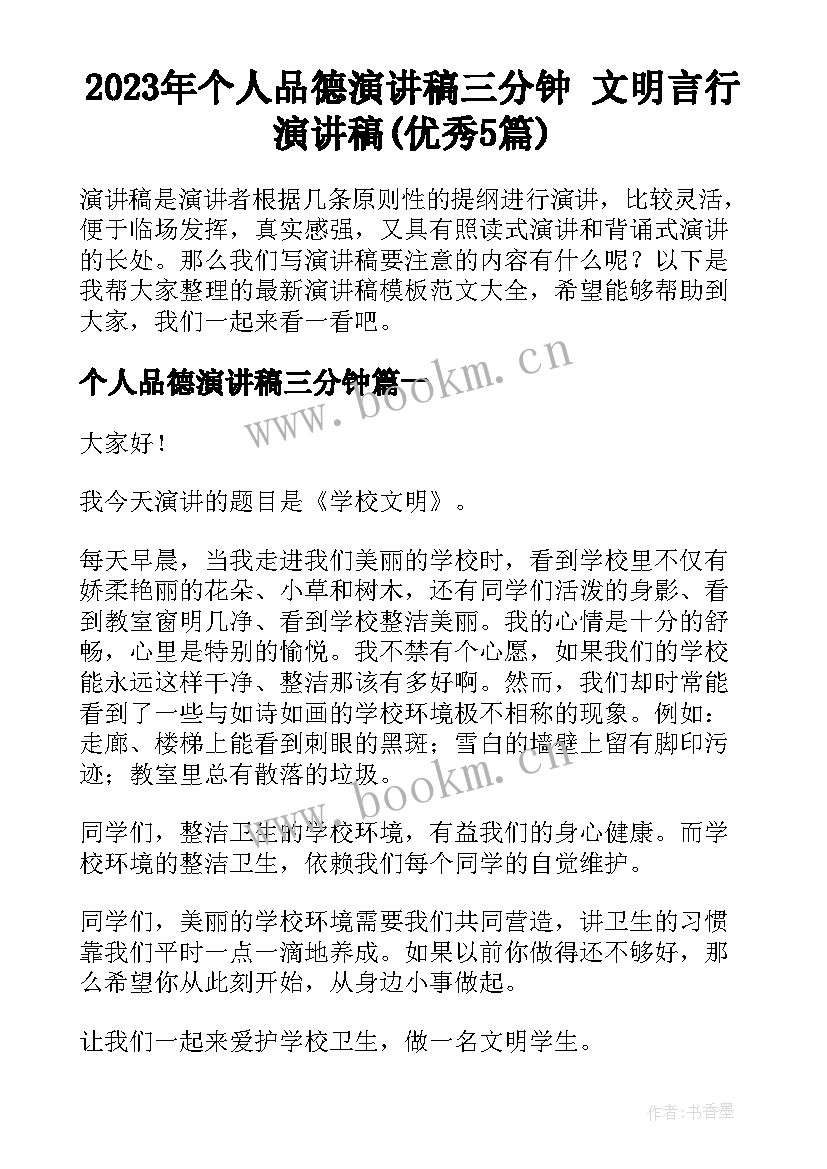 2023年个人品德演讲稿三分钟 文明言行演讲稿(优秀5篇)

演讲稿是演讲者根据几条原则性的提纲进行演讲，比较灵活，便于临场发挥，真实感强，又具有照读式演讲和背诵式演讲的长处。那么我们写演讲稿要注意的内容有什么呢？以下是我帮大家整理的最新演讲稿模板范文大全，希望能够帮助到大家，我们一起来看一看吧。

个人品德演讲稿三分钟篇一

www.bookm.cn

大家好！

我今天演讲的题目是《学校文明》。

每天早晨，当我走进我们美丽的学校时，看到学校里不仅有娇柔艳丽的花朵、小草和树木，还有同学们活泼的身影、看到教室窗明几净、看到学校整洁美丽。我的心情是十分的舒畅，心里是特别的愉悦。我不禁有个心愿，如果我们的学校能永远这样干净、整洁那该有多好啊。然而，我们却时常能看到了一些与如诗如画的学校环境极不相称的现象。例如：走廊、楼梯上能看到刺眼的黑斑；雪白的墙壁上留有脚印污迹；教室里总有散落的垃圾。

www.bookm.cn

同学们，整洁卫生的学校环境，有益我们的身心健康。而学校环境的整洁卫生，依赖我们每个同学的自觉维护。

同学们，美丽的学校环境需要我们共同营造，讲卫生的习惯靠我们平时一点一滴地养成。如果以前你做得还不够好，那么希望你从此刻开始，从身边小事做起。

让我们一起来爱护学校卫生，做一名文明学生。

作者：书香墨